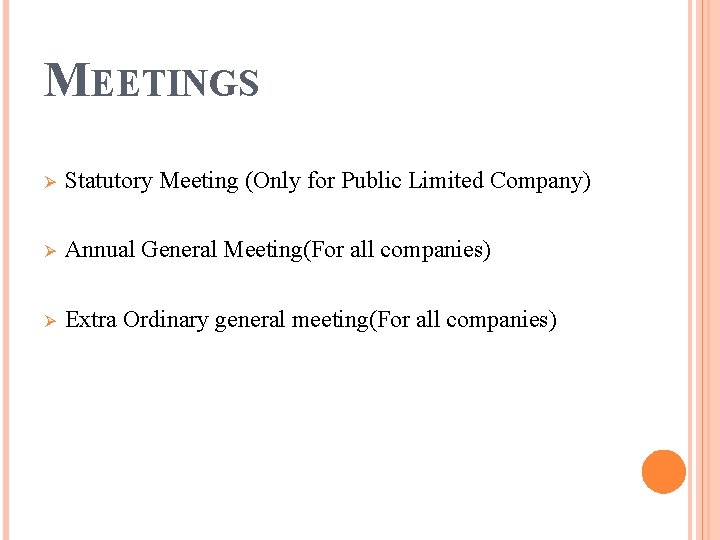 MEETINGS

➢ Statutory Meeting (Only for Public Limited Company)

➢ Annual General Meeting(For all companies)

➢ Extra Ordinary general meeting(For all companies)